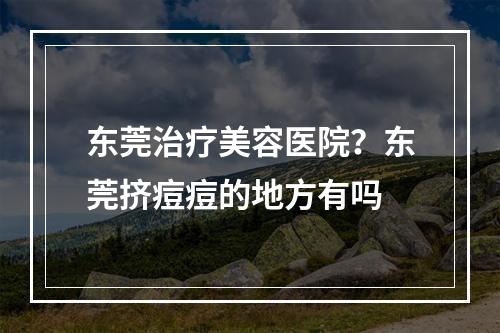 东莞治疗美容医院？东莞挤痘痘的地方有吗